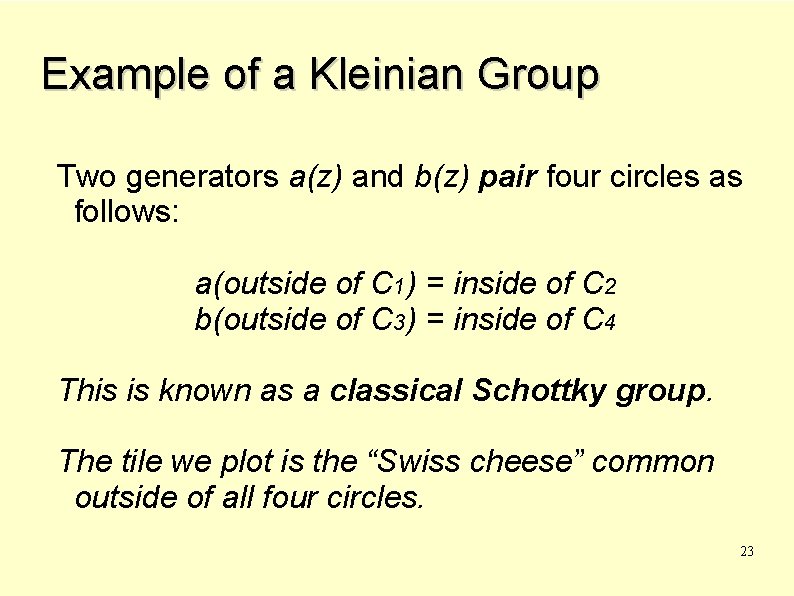 Example of a Kleinian Group

Two generators a(z) and b(z) pair four circles as follows:

a(outside of $C_1$) = inside of $C_2$
b(outside of $C_3$) = inside of $C_4$

This is known as a classical Schottky group.

The tile we plot is the "Swiss cheese" common outside of all four circles.

23